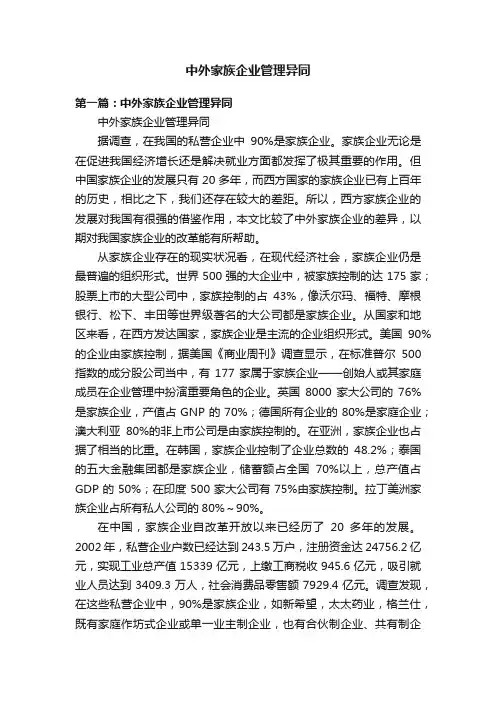 中外家族企业管理异同

第一篇：中外家族企业管理异同

中外家族企业管理异同

据调查，在我国的私营企业中 90%是家族企业。家族企业无论是在促进我国经济增长还是解决就业方面都发挥了极其重要的作用。但中国家族企业的发展只有 20 多年，而西方国家的家族企业已有上百年的历史，相比之下，我们还存在较大的差距。所以，西方家族企业的发展对我国有很强的借鉴作用，本文比较了中外家族企业的差异，以期对我国家族企业的改革能有所帮助。

从家族企业存在的现实状况看，在现代经济社会，家族企业仍是最普遍的组织形式。世界 500 强的大企业中，被家族控制的达 175 家；股票上市的大型公司中，家族控制的占 43%，像沃尔玛、福特、摩根银行、松下、丰田等世界级著名的大公司都是家族企业。从国家和地区来看，在西方发达国家，家族企业是主流的企业组织形式。美国 90%的企业由家族控制，据美国《商业周刊》调查显示，在标准普尔 500 指数的成分股公司当中，有 177 家属于家族企业——创始人或其家庭成员在企业管理中扮演重要角色的企业。英国 8000 家大公司的 76%是家族企业，产值占 GNP 的 70%；德国所有企业的 80%是家庭企业；澳大利亚 80%的非上市公司是由家族控制的。在亚洲，家族企业也占据了相当的比重。在韩国，家族企业控制了企业总数的 48.2%；泰国的五大金融集团都是家族企业，储蓄额占全国 70%以上，总产值占 GDP 的 50%；在印度 500 家大公司有 75%由家族控制。拉丁美洲家族企业占所有私人公司的 80%～90%。

在中国，家族企业自改革开放以来已经历了 20 多年的发展。2002 年，私营企业户数已经达到 243.5 万户，注册资金达 24756.2 亿元，实现工业总产值 15339 亿元，上缴工商税收 945.6 亿元，吸引就业人员达到 3409.3 万人，社会消费品零售额 7929.4 亿元。调查发现，在这些私营企业中，90%是家族企业，如新希望，太太药业，格兰仕，既有家庭作坊式企业或单一业主制企业，也有合伙制企业、共有制企